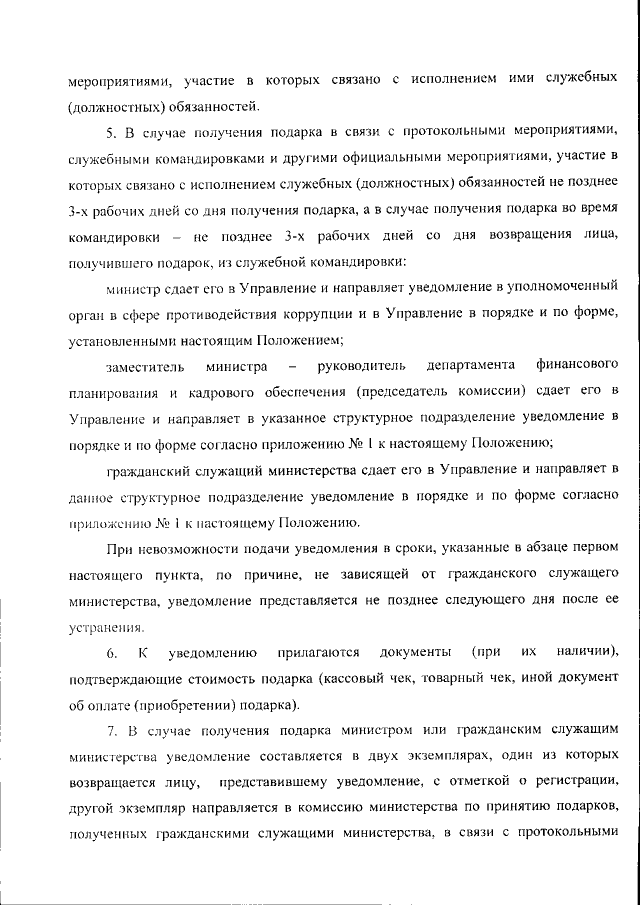 мероприятиями, участие в которых связано с исполнением ими служебных (должностных) обязанностей.

5. В случае получения подарка в связи с протокольными мероприятиями, служебными командировками и другими официальными мероприятиями, участие в которых связано с исполнением служебных (должностных) обязанностей не позднее 3-х рабочих дней со дня получения подарка, а в случае получения подарка во время командировки – не позднее 3-х рабочих дней со дня возвращения лица, получившего подарок, из служебной командировки:

министр сдает его в Управление и направляет уведомление в уполномоченный орган в сфере противодействия коррупции и в Управление в порядке и по форме, установленными настоящим Положением;

заместитель министра – руководитель департамента финансового планирования и кадрового обеспечения (председатель комиссии) сдает его в Управление и направляет в указанное структурное подразделение уведомление в порядке и по форме согласно приложению № 1 к настоящему Положению;

гражданский служащий министерства сдает его в Управление и направляет в данное структурное подразделение уведомление в порядке и по форме согласно приложению № 1 к настоящему Положению.

При невозможности подачи уведомления в сроки, указанные в абзаце первом настоящего пункта, по причине, не зависящей от гражданского служащего министерства, уведомление представляется не позднее следующего дня после ее устранения.

6. К уведомлению прилагаются документы (при их наличии), подтверждающие стоимость подарка (кассовый чек, товарный чек, иной документ об оплате (приобретении) подарка).

7. В случае получения подарка министром или гражданским служащим министерства уведомление составляется в двух экземплярах, один из которых возвращается лицу, представившему уведомление, с отметкой о регистрации, другой экземпляр направляется в комиссию министерства по принятию подарков, полученных гражданскими служащими министерства, в связи с протокольными